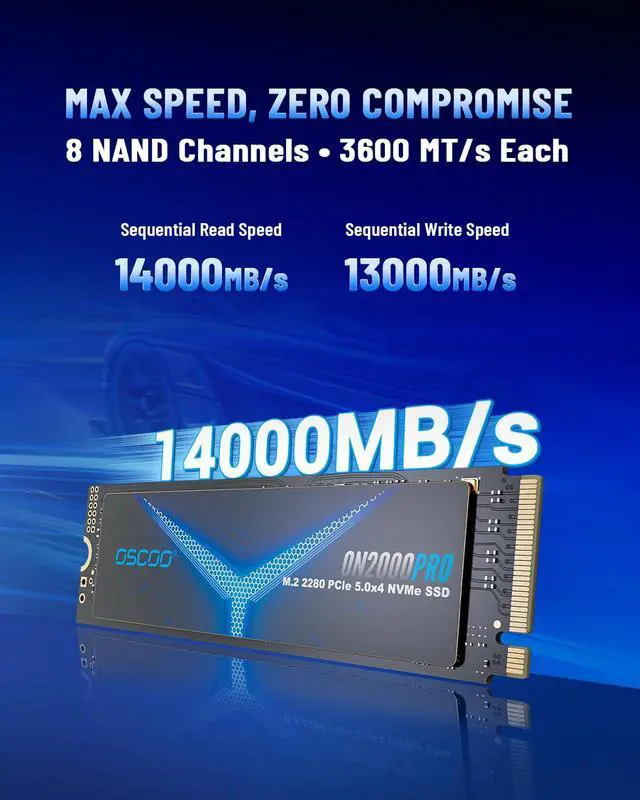 MAX SPEED, ZERO COMPROMISE
8 NAND Channels • 3600 MT/s Each

Sequential Read Speed
14000MB/s

Sequential Write Speed
13000MB/s

14000MB/s

OSCOO

ON2000PRO
M.2 2280 PCIe 5.0x4 NVMe SSD